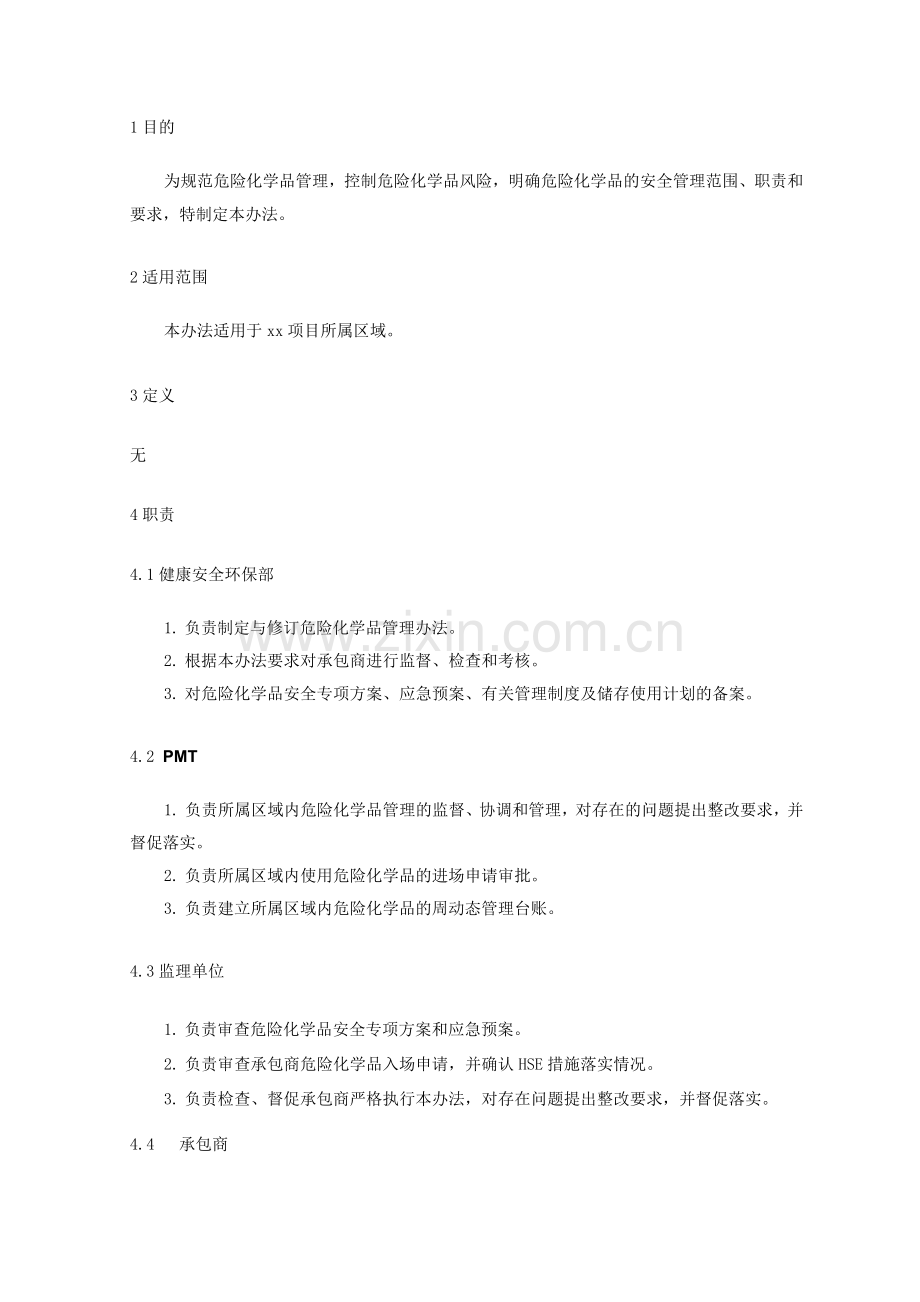 1 目的

为规范危险化学品管理，控制危险化学品风险，明确危险化学品的安全管理范围、职责和要求，特制定本办法。

2 适用范围

本办法适用于 xx 项目所属区域。

3 定义

无

4 职责

4.1 健康安全环保部

1. 负责制定与修订危险化学品管理办法。
2. 根据本办法要求对承包商进行监督、检查和考核。
3. 对危险化学品安全专项方案、应急预案、有关管理制度及储存使用计划的备案。

4.2 PMT

1. 负责所属区域内危险化学品管理的监督、协调和管理，对存在的问题提出整改要求，并督促落实。
2. 负责所属区域内使用危险化学品的进场申请审批。
3. 负责建立所属区域内危险化学品的周动态管理台账。

4.3 监理单位

1. 负责审查危险化学品安全专项方案和应急预案。
2. 负责审查承包商危险化学品入场申请，并确认 HSE 措施落实情况。
3. 负责检查、督促承包商严格执行本办法，对存在问题提出整改要求，并督促落实。

4.4 承包商

www.zixin.com.cn